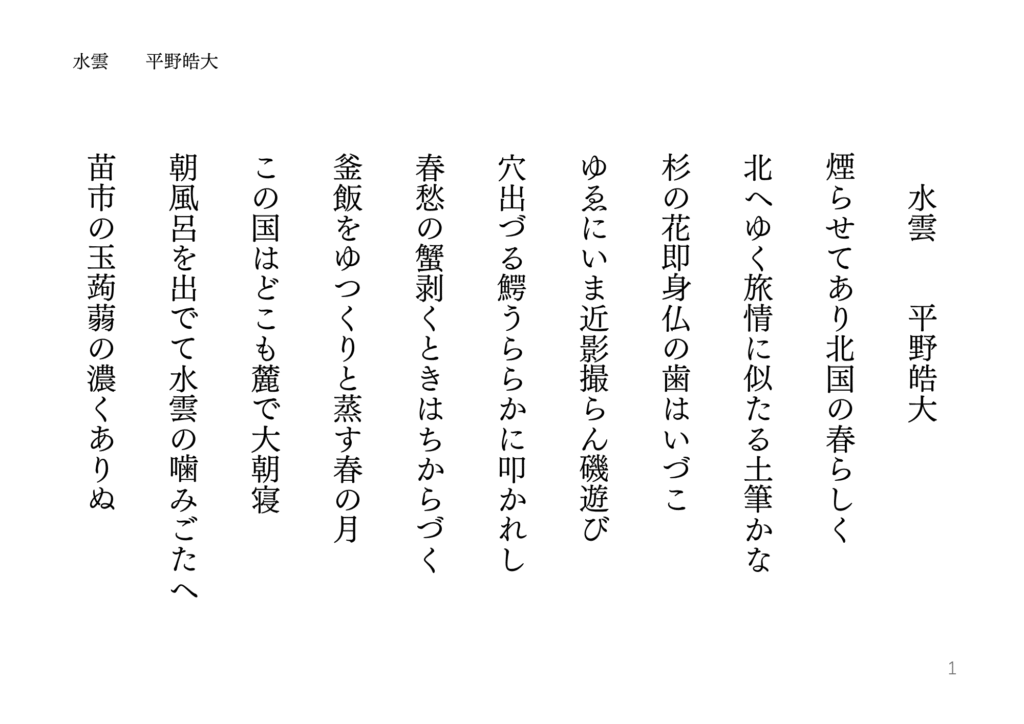 水雲　平野皓大

水雲　平野皓大

煙らせてあり北国の春らしく

北へゆく旅情に似たる土筆かな

杉の花即身仏の歯はいづこ

ゆゑにいま近影撮らん磯遊び

穴出づる鰐うららかに叩かれし

春愁の蟹剥くときはちからづく

釜飯をゆつくりと蒸す春の月

この国はどこも麓で大朝寝

朝風呂を出でて水雲の噛みごたへ

苗市の玉蒟蒻の濃くありぬ

1